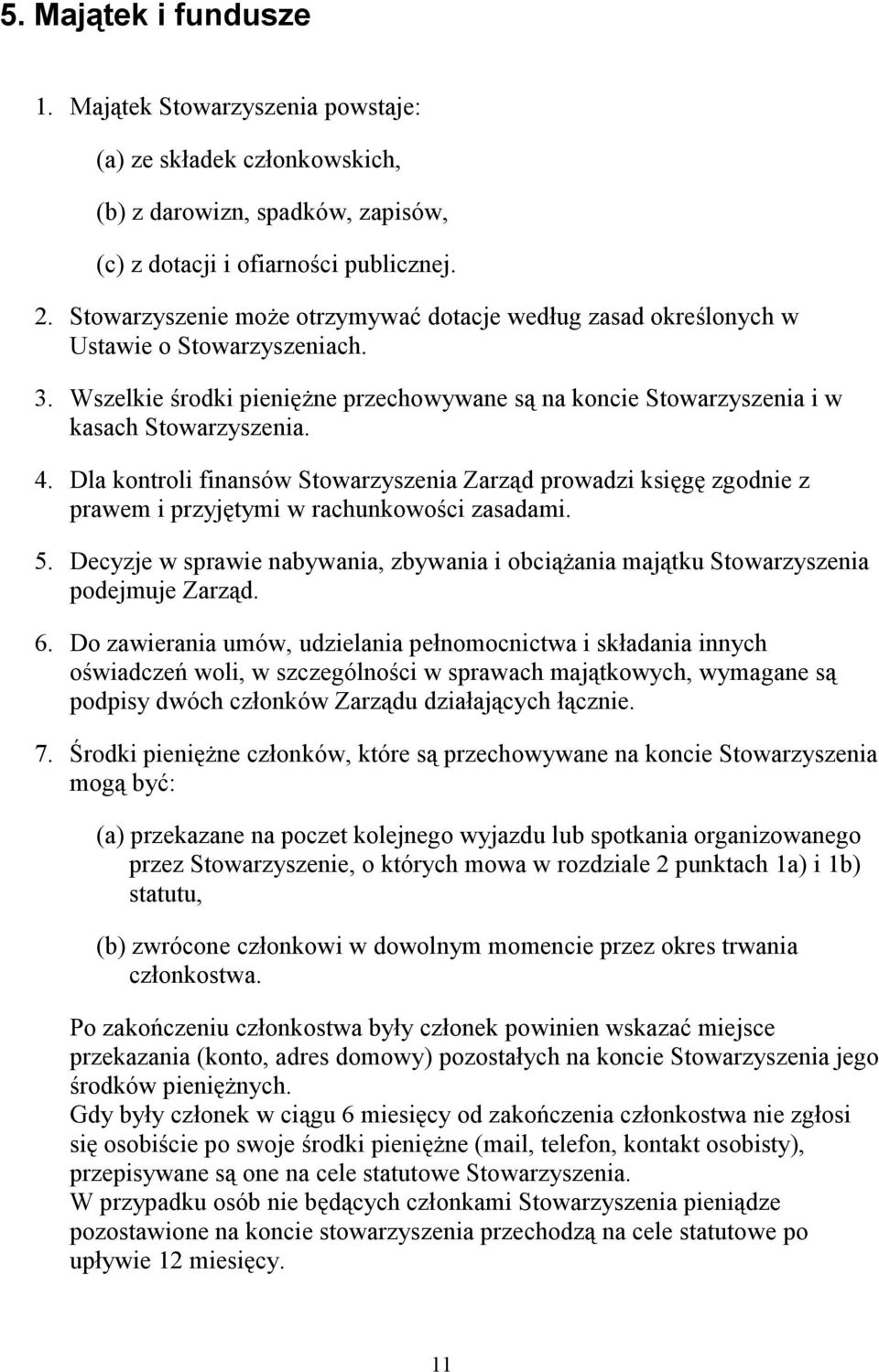 5. Majątek i fundusze

1. Majątek Stowarzyszenia powstaje:

(a) ze składek członkowskich,

(b) z darowizn, spadków, zapisów,

(c) z dotacji i ofiarności publicznej.

2. Stowarzyszenie może otrzymywać dotacje według zasad określonych w Ustawie o Stowarzyszeniach.

3. Wszelkie środki pieniężne przechowywane są na koncie Stowarzyszenia i w kasach Stowarzyszenia.

4. Dla kontroli finansów Stowarzyszenia Zarząd prowadzi księgę zgodnie z prawem i przyjętymi w rachunkowości zasadami.

5. Decyzje w sprawie nabywania, zbywania i obciążania majątku Stowarzyszenia podejmuje Zarząd.

6. Do zawierania umów, udzielania pełnomocnictwa i składania innych oświadczeń woli, w szczególności w sprawach majątkowych, wymagane są podpisy dwóch członków Zarządu działających łącznie.

7. Środki pieniężne członków, które są przechowywane na koncie Stowarzyszenia mogą być:

(a) przekazane na poczet kolejnego wyjazdu lub spotkania organizowanego przez Stowarzyszenie, o których mowa w rozdziale 2 punktach 1a) i 1b) statutu,

(b) zwrócone członkowi w dowolnym momencie przez okres trwania członkostwa.

Po zakończeniu członkostwa były członek powinien wskazać miejsce przekazania (konto, adres domowy) pozostałych na koncie Stowarzyszenia jego środków pieniężnych.
Gdy były członek w ciągu 6 miesięcy od zakończenia członkostwa nie zgłosi się osobiście po swoje środki pieniężne (mail, telefon, kontakt osobisty), przepisywane są one na cele statutowe Stowarzyszenia.
W przypadku osób nie będących członkami Stowarzyszenia pieniądze pozostawione na koncie stowarzyszenia przechodzą na cele statutowe po upływie 12 miesięcy.

11